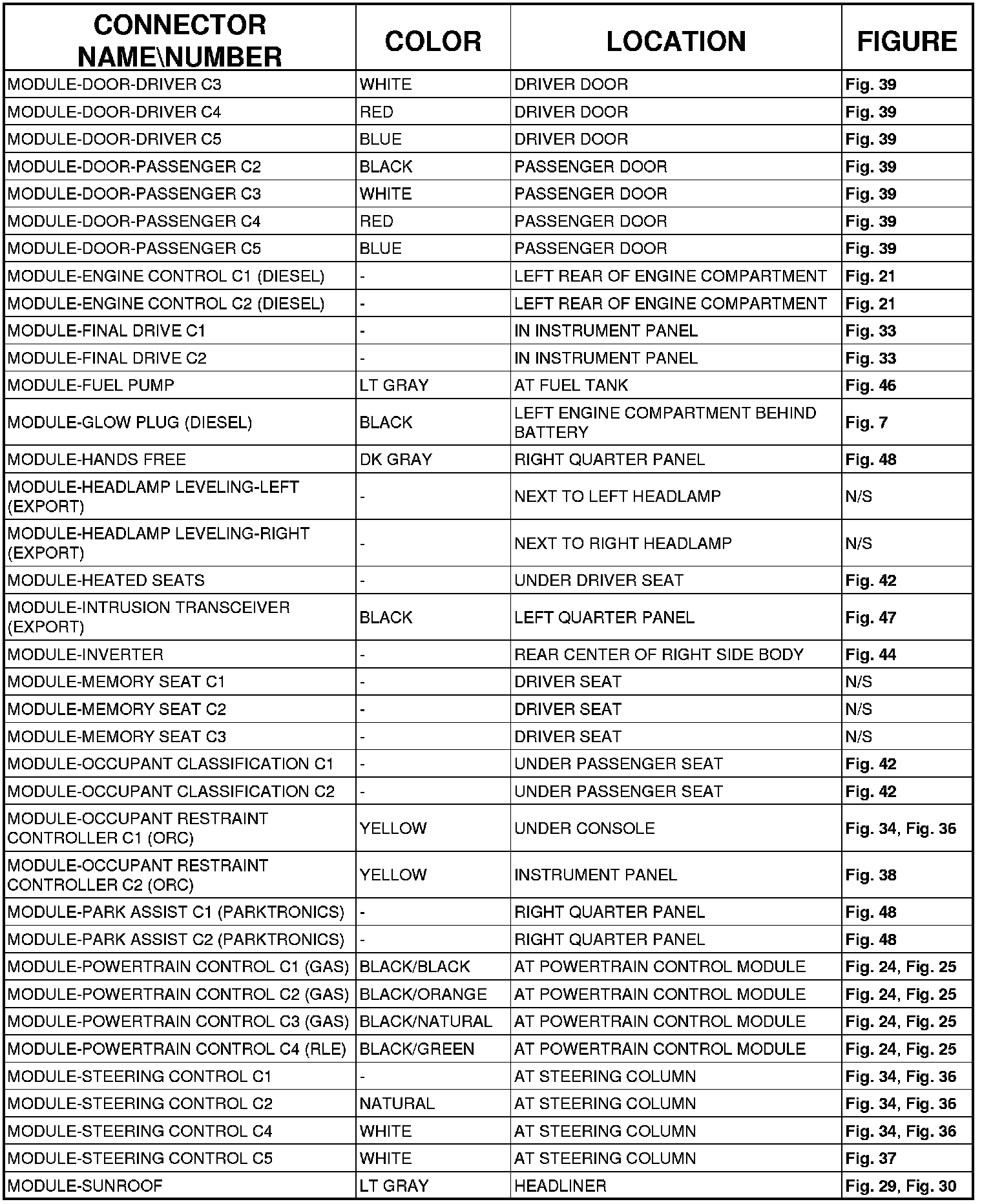 | CONNECTOR NAME\NUMBER | COLOR | LOCATION | FIGURE |
|---|---|---|---|
| MODULE-DOOR-DRIVER C3 | WHITE | DRIVER DOOR | Fig. 39 |
| MODULE-DOOR-DRIVER C4 | RED | DRIVER DOOR | Fig. 39 |
| MODULE-DOOR-DRIVER C5 | BLUE | DRIVER DOOR | Fig. 39 |
| MODULE-DOOR-PASSENGER C2 | BLACK | PASSENGER DOOR | Fig. 39 |
| MODULE-DOOR-PASSENGER C3 | WHITE | PASSENGER DOOR | Fig. 39 |
| MODULE-DOOR-PASSENGER C4 | RED | PASSENGER DOOR | Fig. 39 |
| MODULE-DOOR-PASSENGER C5 | BLUE | PASSENGER DOOR | Fig. 39 |
| MODULE-ENGINE CONTROL C1 (DIESEL) | - | LEFT REAR OF ENGINE COMPARTMENT | Fig. 21 |
| MODULE-ENGINE CONTROL C2 (DIESEL) | - | LEFT REAR OF ENGINE COMPARTMENT | Fig. 21 |
| MODULE-FINAL DRIVE C1 | - | IN INSTRUMENT PANEL | Fig. 33 |
| MODULE-FINAL DRIVE C2 | - | IN INSTRUMENT PANEL | Fig. 33 |
| MODULE-FUEL PUMP | LT GRAY | AT FUEL TANK | Fig. 46 |
| MODULE-GLOW PLUG (DIESEL) | BLACK | LEFT ENGINE COMPARTMENT BEHIND BATTERY | Fig. 7 |
| MODULE-HANDS FREE | DK GRAY | RIGHT QUARTER PANEL | Fig. 48 |
| MODULE-HEADLAMP LEVELING-LEFT (EXPORT) | - | NEXT TO LEFT HEADLAMP | N/S |
| MODULE-HEADLAMP LEVELING-RIGHT (EXPORT) | - | NEXT TO RIGHT HEADLAMP | N/S |
| MODULE-HEATED SEATS | - | UNDER DRIVER SEAT | Fig. 42 |
| MODULE-INTRUSION TRANSCEIVER (EXPORT) | BLACK | LEFT QUARTER PANEL | Fig. 47 |
| MODULE-INVERTER | - | REAR CENTER OF RIGHT SIDE BODY | Fig. 44 |
| MODULE-MEMORY SEAT C1 | - | DRIVER SEAT | N/S |
| MODULE-MEMORY SEAT C2 | - | DRIVER SEAT | N/S |
| MODULE-MEMORY SEAT C3 | - | DRIVER SEAT | N/S |
| MODULE-OCCUPANT CLASSIFICATION C1 | - | UNDER PASSENGER SEAT | Fig. 42 |
| MODULE-OCCUPANT CLASSIFICATION C2 | - | UNDER PASSENGER SEAT | Fig. 42 |
| MODULE-OCCUPANT RESTRAINT CONTROLLER C1 (ORC) | YELLOW | UNDER CONSOLE | Fig. 34, Fig. 36 |
| MODULE-OCCUPANT RESTRAINT CONTROLLER C2 (ORC) | YELLOW | INSTRUMENT PANEL | Fig. 38 |
| MODULE-PARK ASSIST C1 (PARKTRONICS) | - | RIGHT QUARTER PANEL | Fig. 48 |
| MODULE-PARK ASSIST C2 (PARKTRONICS) | - | RIGHT QUARTER PANEL | Fig. 48 |
| MODULE-POWERTRAIN CONTROL C1 (GAS) | BLACK/BLACK | AT POWERTRAIN CONTROL MODULE | Fig. 24, Fig. 25 |
| MODULE-POWERTRAIN CONTROL C2 (GAS) | BLACK/ORANGE | AT POWERTRAIN CONTROL MODULE | Fig. 24, Fig. 25 |
| MODULE-POWERTRAIN CONTROL C3 (GAS) | BLACK/NATURAL | AT POWERTRAIN CONTROL MODULE | Fig. 24, Fig. 25 |
| MODULE-POWERTRAIN CONTROL C4 (RLE) | BLACK/GREEN | AT POWERTRAIN CONTROL MODULE | Fig. 24, Fig. 25 |
| MODULE-STEERING CONTROL C1 | - | AT STEERING COLUMN | Fig. 34, Fig. 36 |
| MODULE-STEERING CONTROL C2 | NATURAL | AT STEERING COLUMN | Fig. 34, Fig. 36 |
| MODULE-STEERING CONTROL C4 | WHITE | AT STEERING COLUMN | Fig. 34, Fig. 36 |
| MODULE-STEERING CONTROL C5 | WHITE | AT STEERING COLUMN | Fig. 37 |
| MODULE-SUNROOF | LT GRAY | HEADLINER | Fig. 29, Fig. 30 |